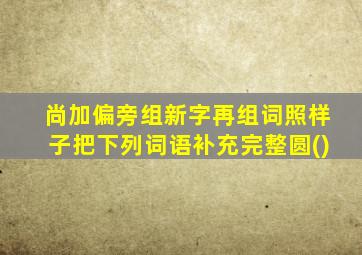 尚加偏旁组新字再组词照样子把下列词语补充完整圆()